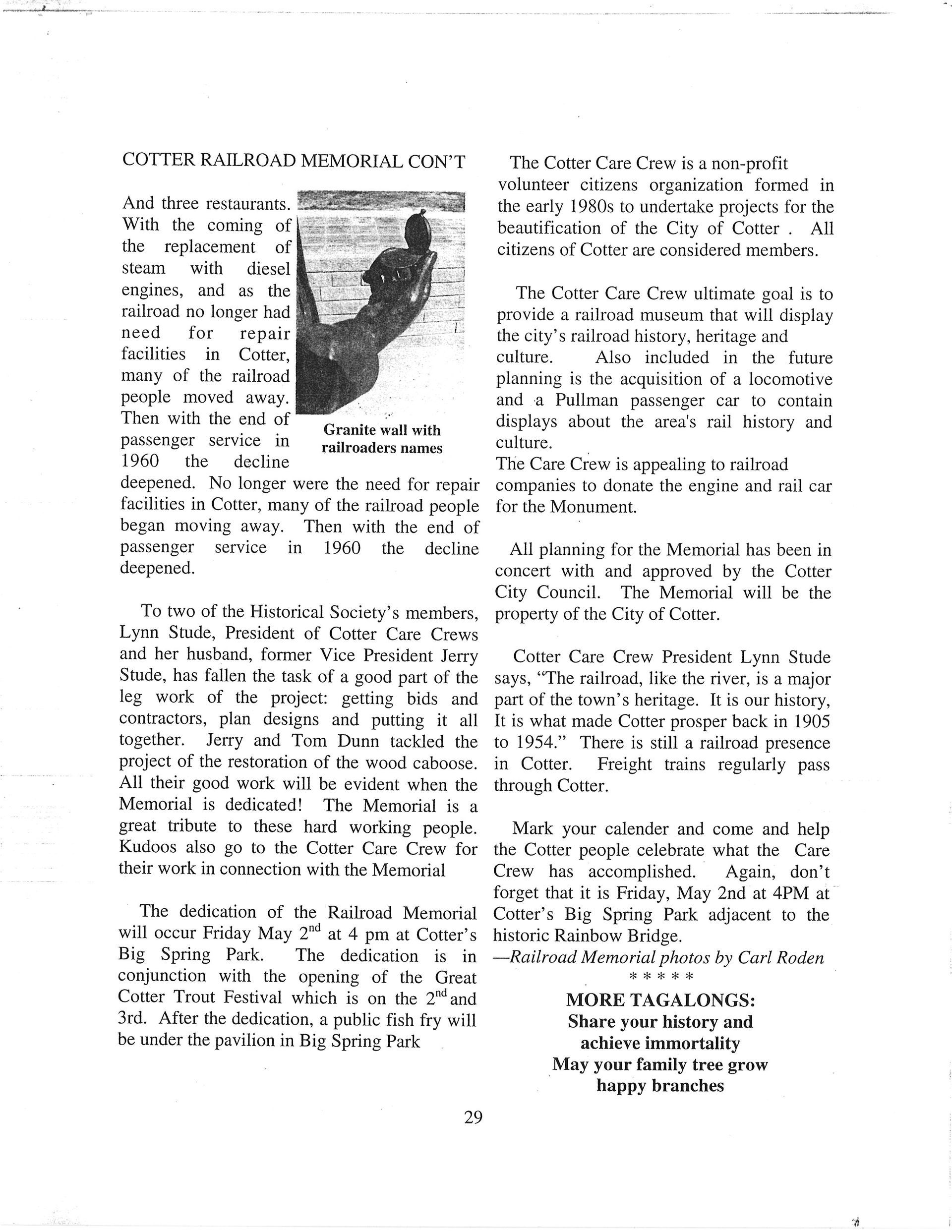 COTTER RAILROAD MEMORIAL CON'T

And three restaurants. With the coming of the replacement of steam with diesel engines, and as the railroad no longer had need for repair facilities in Cotter, many of the railroad people moved away. Then with the end of passenger service in 1960 the decline deepened. No longer were the need for repair facilities in Cotter, many of the railroad people began moving away. Then with the end of passenger service in 1960 the decline deepened.

Granite wall with railroaders names

To two of the Historical Society's members, Lynn Stude, President of Cotter Care Crews and her husband, former Vice President Jerry Stude, has fallen the task of a good part of the leg work of the project: getting bids and contractors, plan designs and putting it all together. Jerry and Tom Dunn tackled the project of the restoration of the wood caboose. All their good work will be evident when the Memorial is dedicated! The Memorial is a great tribute to these hard working people. Kudoos also go to the Cotter Care Crew for their work in connection with the Memorial

The dedication of the Railroad Memorial will occur Friday May 2$^{nd}$ at 4 pm at Cotter's Big Spring Park. The dedication is in conjunction with the opening of the Great Cotter Trout Festival which is on the 2$^{nd}$ and 3rd. After the dedication, a public fish fry will be under the pavilion in Big Spring Park

The Cotter Care Crew is a non-profit volunteer citizens organization formed in the early 1980s to undertake projects for the beautification of the City of Cotter . All citizens of Cotter are considered members.

The Cotter Care Crew ultimate goal is to provide a railroad museum that will display the city's railroad history, heritage and culture. Also included in the future planning is the acquisition of a locomotive and a Pullman passenger car to contain displays about the area's rail history and culture.
The Care Crew is appealing to railroad companies to donate the engine and rail car for the Monument.

All planning for the Memorial has been in concert with and approved by the Cotter City Council. The Memorial will be the property of the City of Cotter.

Cotter Care Crew President Lynn Stude says, "The railroad, like the river, is a major part of the town's heritage. It is our history, It is what made Cotter prosper back in 1905 to 1954." There is still a railroad presence in Cotter. Freight trains regularly pass through Cotter.

Mark your calender and come and help the Cotter people celebrate what the Care Crew has accomplished. Again, don't forget that it is Friday, May 2nd at 4PM at Cotter's Big Spring Park adjacent to the historic Rainbow Bridge.
—Railroad Memorial photos by Carl Roden
* * * * *

MORE TAGALONGS:
Share your history and achieve immortality
May your family tree grow happy branches

29